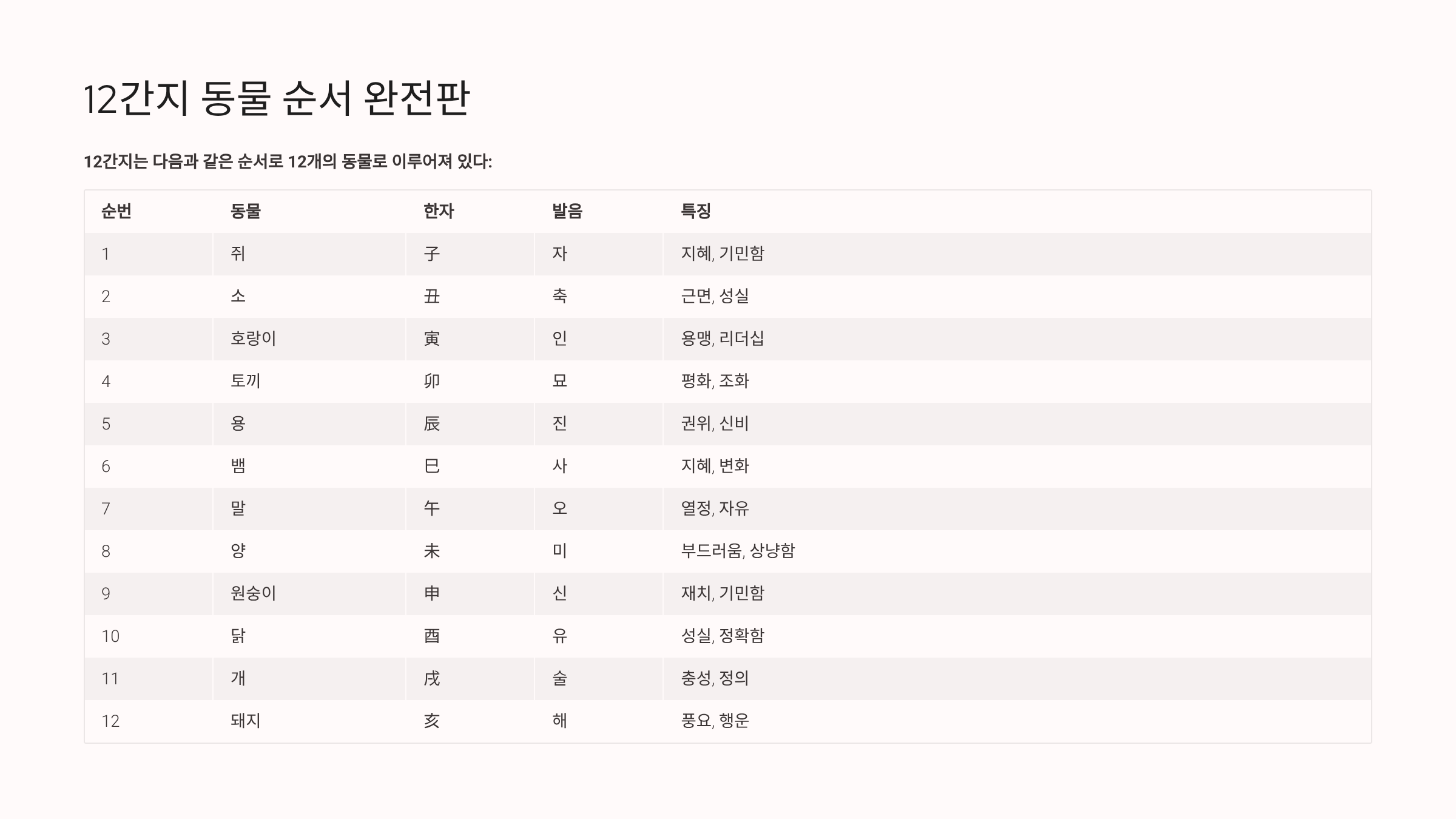 12간지 동물 순서 완전판

12간지는 다음과 같은 순서로 12개의 동물로 이루어져 있다:

| 순번 | 동물 | 한자 | 발음 | 특징 |
|---|---|---|---|---|
| 1 | 쥐 | 子 | 자 | 지혜, 기민함 |
| 2 | 소 | 丑 | 축 | 근면, 성실 |
| 3 | 호랑이 | 寅 | 인 | 용맹, 리더십 |
| 4 | 토끼 | 卯 | 묘 | 평화, 조화 |
| 5 | 용 | 辰 | 진 | 권위, 신비 |
| 6 | 뱀 | 巳 | 사 | 지혜, 변화 |
| 7 | 말 | 午 | 오 | 열정, 자유 |
| 8 | 양 | 未 | 미 | 부드러움, 상냥함 |
| 9 | 원숭이 | 申 | 신 | 재치, 기민함 |
| 10 | 닭 | 酉 | 유 | 성실, 정확함 |
| 11 | 개 | 戌 | 술 | 충성, 정의 |
| 12 | 돼지 | 亥 | 해 | 풍요, 행운 |